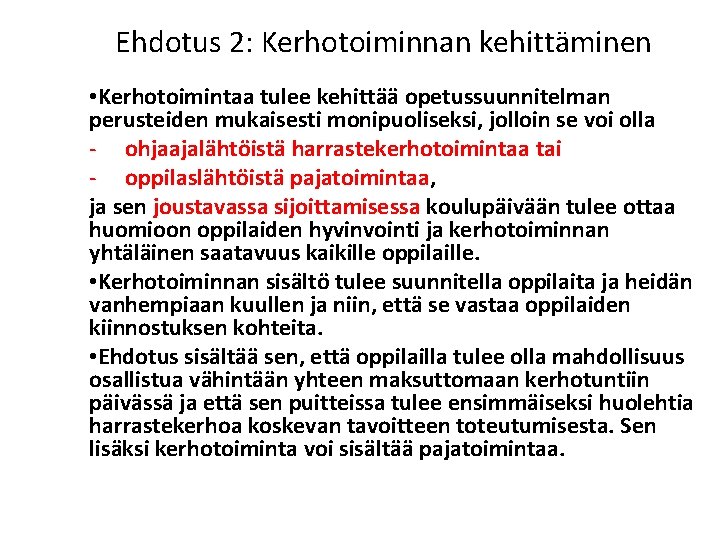 Ehdotus 2: Kerhotoiminnan kehittäminen

•Kerhotoimintaa tulee kehittää opetussuunnitelman perusteiden mukaisesti monipuoliseksi, jolloin se voi olla

- ohjaajalähtöistä harrastekerhotoimintaa tai
- oppilaslähtöistä pajatoimintaa,

ja sen joustavassa sijoittamisessa koulupäivään tulee ottaa huomioon oppilaiden hyvinvointi ja kerhotoiminnan yhtäläinen saatavuus kaikille oppilaille.

•Kerhotoiminnan sisältö tulee suunnitella oppilaita ja heidän vanhempiaan kuullen ja niin, että se vastaa oppilaiden kiinnostuksen kohteita.

•Ehdotus sisältää sen, että oppilailla tulee olla mahdollisuus osallistua vähintään yhteen maksuttomaan kerhotuntiin päivässä ja että sen puitteissa tulee ensimmäiseksi huolehtia harrastekerhoa koskevan tavoitteen toteutumisesta. Sen lisäksi kerhotoiminta voi sisältää pajatoimintaa.